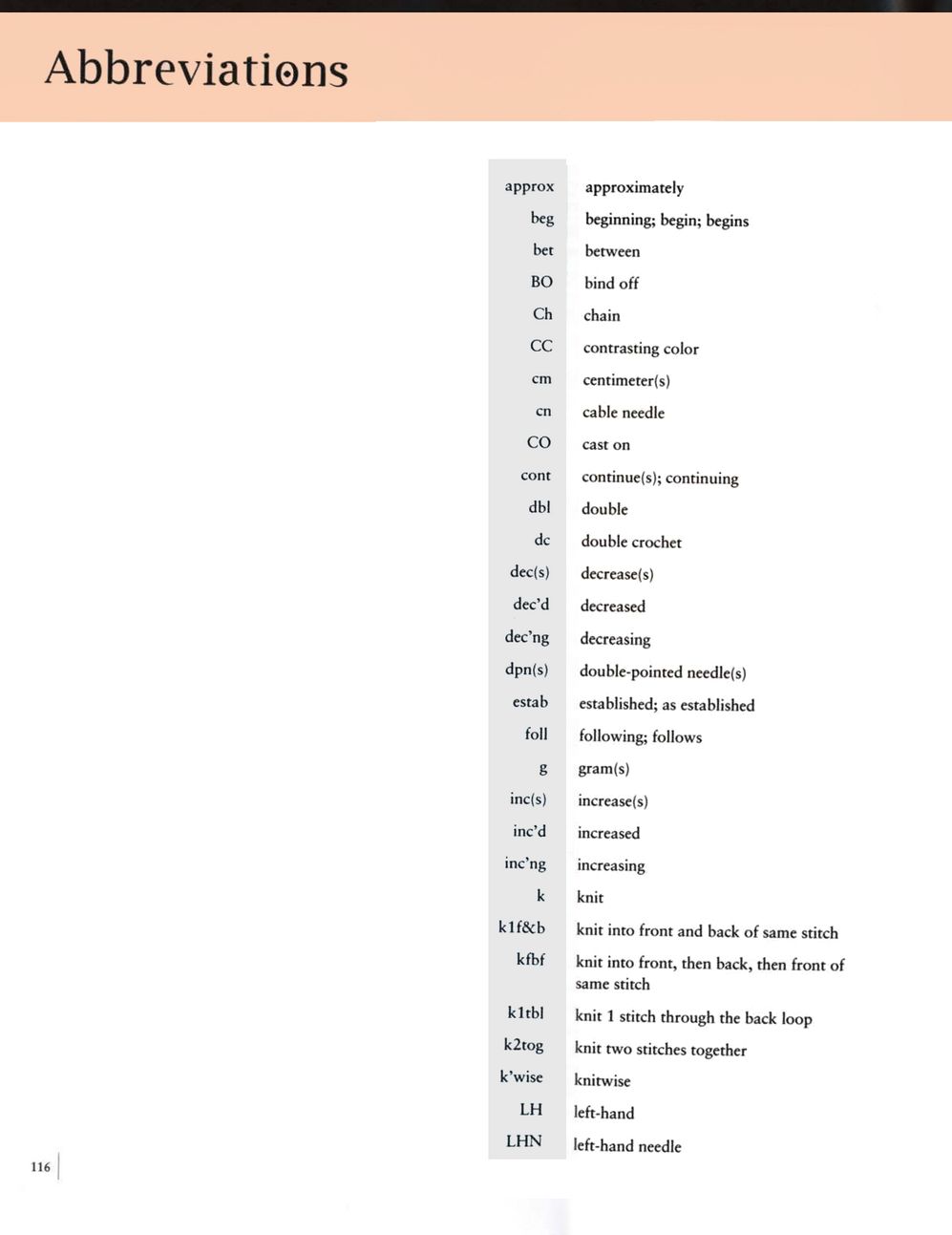 Abbreviations

| | |
|---|---|
| approx | approximately |
| beg | beginning; begin; begins |
| bet | between |
| BO | bind off |
| Ch | chain |
| CC | contrasting color |
| cm | centimeter(s) |
| cn | cable needle |
| CO | cast on |
| cont | continue(s); continuing |
| dbl | double |
| dc | double crochet |
| dec(s) | decrease(s) |
| dec'd | decreased |
| dec'ng | decreasing |
| dpn(s) | double-pointed needle(s) |
| estab | established; as established |
| foll | following; follows |
| g | gram(s) |
| inc(s) | increase(s) |
| inc'd | increased |
| inc'ng | increasing |
| k | knit |
| k1f&b | knit into front and back of same stitch |
| kfbf | knit into front, then back, then front of same stitch |
| k1tbl | knit 1 stitch through the back loop |
| k2tog | knit two stitches together |
| k'wise | knitwise |
| LH | left-hand |
| LHN | left-hand needle |

116